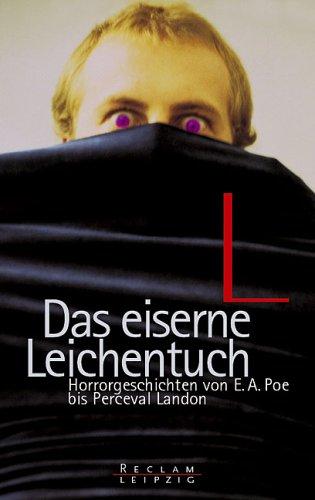 L

Das eiserne Leichentuch

Horrorgeschichten von E. A. Poe bis Perceval Landon

RECLAM
LEIPZIG